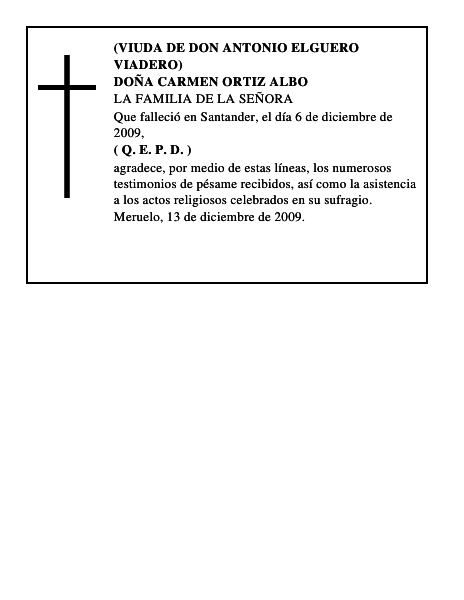 (VIUDA DE DON ANTONIO ELGUERO VIADERO)
DOÑA CARMEN ORTIZ ALBO
LA FAMILIA DE LA SEÑORA
Que falleció en Santander, el día 6 de diciembre de 2009,
( Q. E. P. D. )
agradece, por medio de estas líneas, los numerosos testimonios de pésame recibidos, así como la asistencia a los actos religiosos celebrados en su sufragio.
Meruelo, 13 de diciembre de 2009.